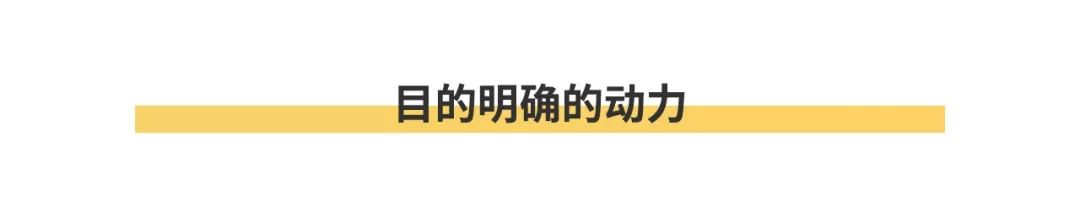 目的明确的动力